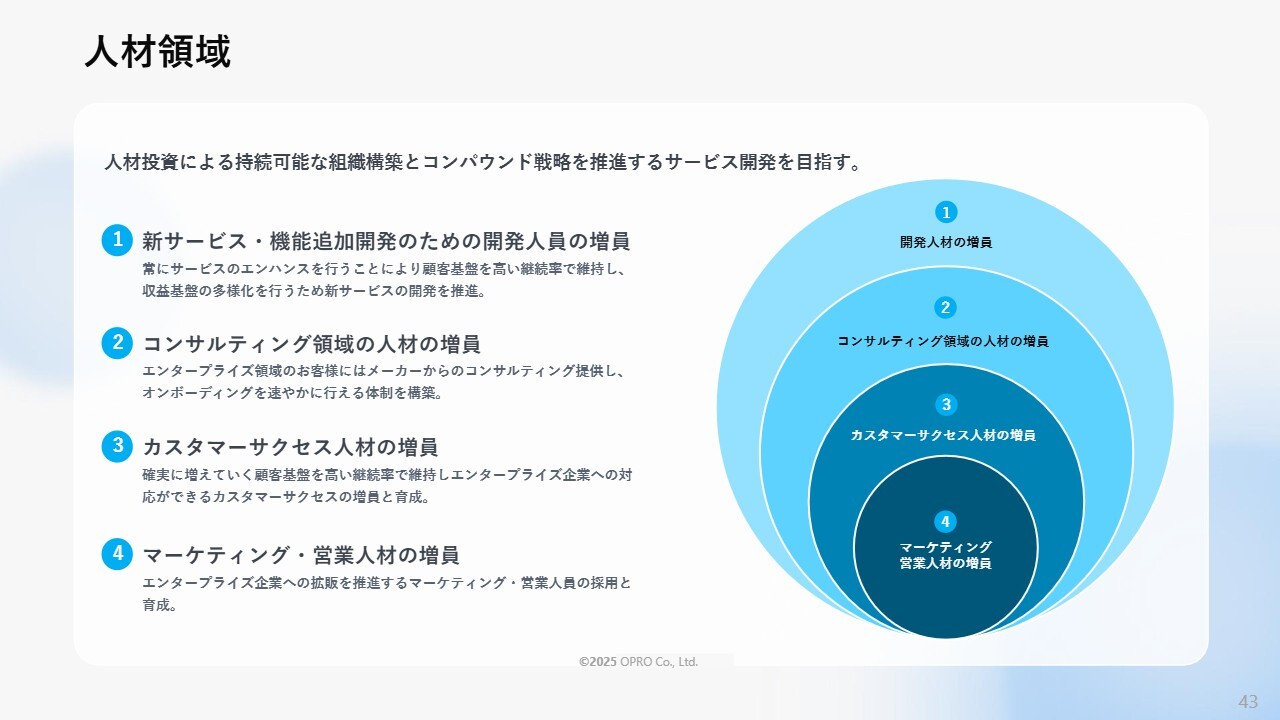 人材領域

人材投資による持続可能な組織構築とコンパウンド戦略を推進するサービス開発を目指す。

1 新サービス・機能追加開発のための開発人員の増員
常にサービスのエンハンスを行うことにより顧客基盤を高い継続率で維持し、収益基盤の多様化を行うため新サービスの開発を推進。

2 コンサルティング領域の人材の増員
エンタープライズ領域のお客様にはメーカーからのコンサルティング提供し、オンボーディングを速やかに行える体制を構築。

3 カスタマーサクセス人材の増員
確実に増えていく顧客基盤を高い継続率で維持しエンタープライズ企業への対応ができるカスタマーサクセスの増員と育成。

4 マーケティング・営業人材の増員
エンタープライズ企業への拡販を推進するマーケティング・営業人員の採用と育成。

1
開発人材の増員

2
コンサルティング領域の人材の増員

3
カスタマーサクセス人材の増員

4
マーケティング
営業人材の増員

©2025 OPRO Co., Ltd.

43